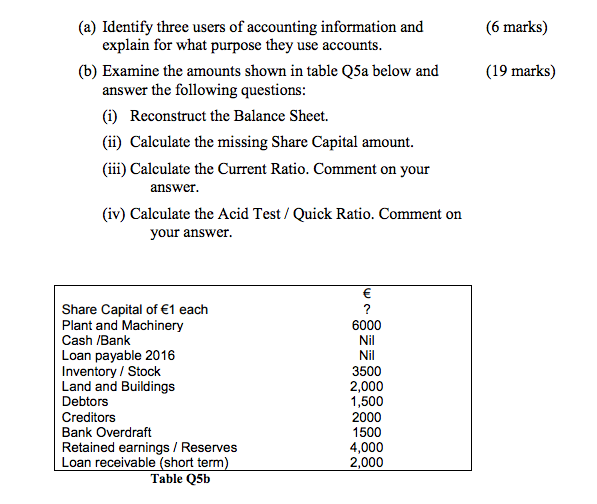 (a) Identify three users of accounting information and explain for what purpose they use accounts. (6 marks)

(b) Examine the amounts shown in table Q5a below and answer the following questions: (19 marks)

(i) Reconstruct the Balance Sheet.

(ii) Calculate the missing Share Capital amount.

(iii) Calculate the Current Ratio. Comment on your answer.

(iv) Calculate the Acid Test / Quick Ratio. Comment on your answer.

| | € |
|---|---|
| Share Capital of €1 each | ? |
| Plant and Machinery | 6000 |
| Cash /Bank | Nil |
| Loan payable 2016 | Nil |
| Inventory / Stock | 3500 |
| Land and Buildings | 2,000 |
| Debtors | 1,500 |
| Creditors | 2000 |
| Bank Overdraft | 1500 |
| Retained earnings / Reserves | 4,000 |
| Loan receivable (short term) | 2,000 |

Table Q5b